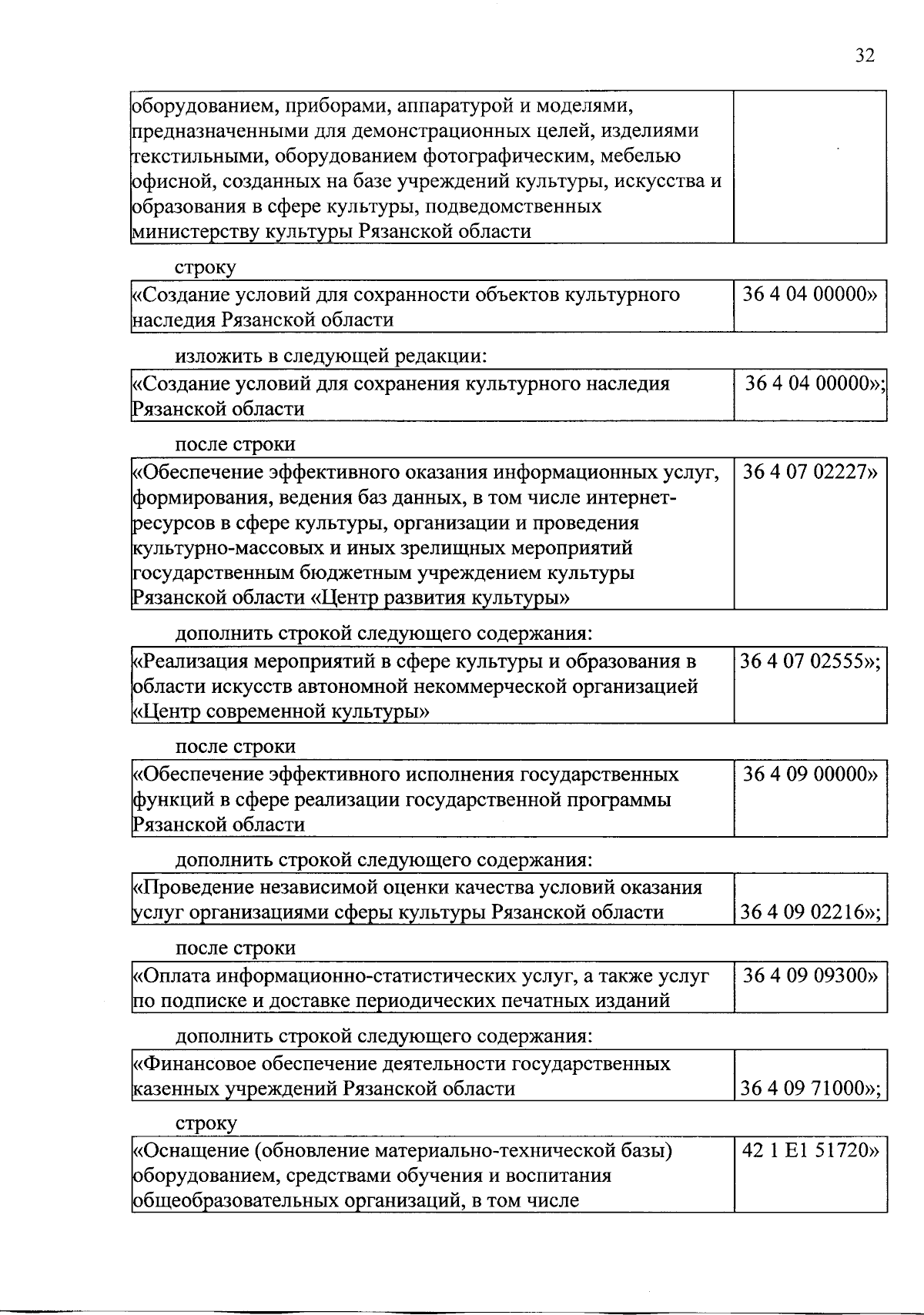 32

| оборудованием, приборами, аппаратурой и моделями, предназначенными для демонстрационных целей, изделиями текстильными, оборудованием фотографическим, мебелью офисной, созданных на базе учреждений культуры, искусства и образования в сфере культуры, подведомственных министерству культуры Рязанской области | |
|---|---|

строку

| «Создание условий для сохранности объектов культурного наследия Рязанской области | 36 4 04 00000» |
|---|---|

изложить в следующей редакции:

| «Создание условий для сохранения культурного наследия Рязанской области | 36 4 04 00000»; |
|---|---|

после строки

| «Обеспечение эффективного оказания информационных услуг, формирования, ведения баз данных, в том числе интернет-ресурсов в сфере культуры, организации и проведения культурно-массовых и иных зрелищных мероприятий государственным бюджетным учреждением культуры Рязанской области «Центр развития культуры» | 36 4 07 02227» |
|---|---|

дополнить строкой следующего содержания:

| «Реализация мероприятий в сфере культуры и образования в области искусств автономной некоммерческой организацией «Центр современной культуры» | 36 4 07 02555»; |
|---|---|

после строки

| «Обеспечение эффективного исполнения государственных функций в сфере реализации государственной программы Рязанской области | 36 4 09 00000» |
|---|---|

дополнить строкой следующего содержания:

| «Проведение независимой оценки качества условий оказания услуг организациями сферы культуры Рязанской области | 36 4 09 02216»; |
|---|---|

после строки

| «Оплата информационно-статистических услуг, а также услуг по подписке и доставке периодических печатных изданий | 36 4 09 09300» |
|---|---|

дополнить строкой следующего содержания:

| «Финансовое обеспечение деятельности государственных казенных учреждений Рязанской области | 36 4 09 71000»; |
|---|---|

строку

| «Оснащение (обновление материально-технической базы) оборудованием, средствами обучения и воспитания общеобразовательных организаций, в том числе | 42 1 E1 51720» |
|---|---|